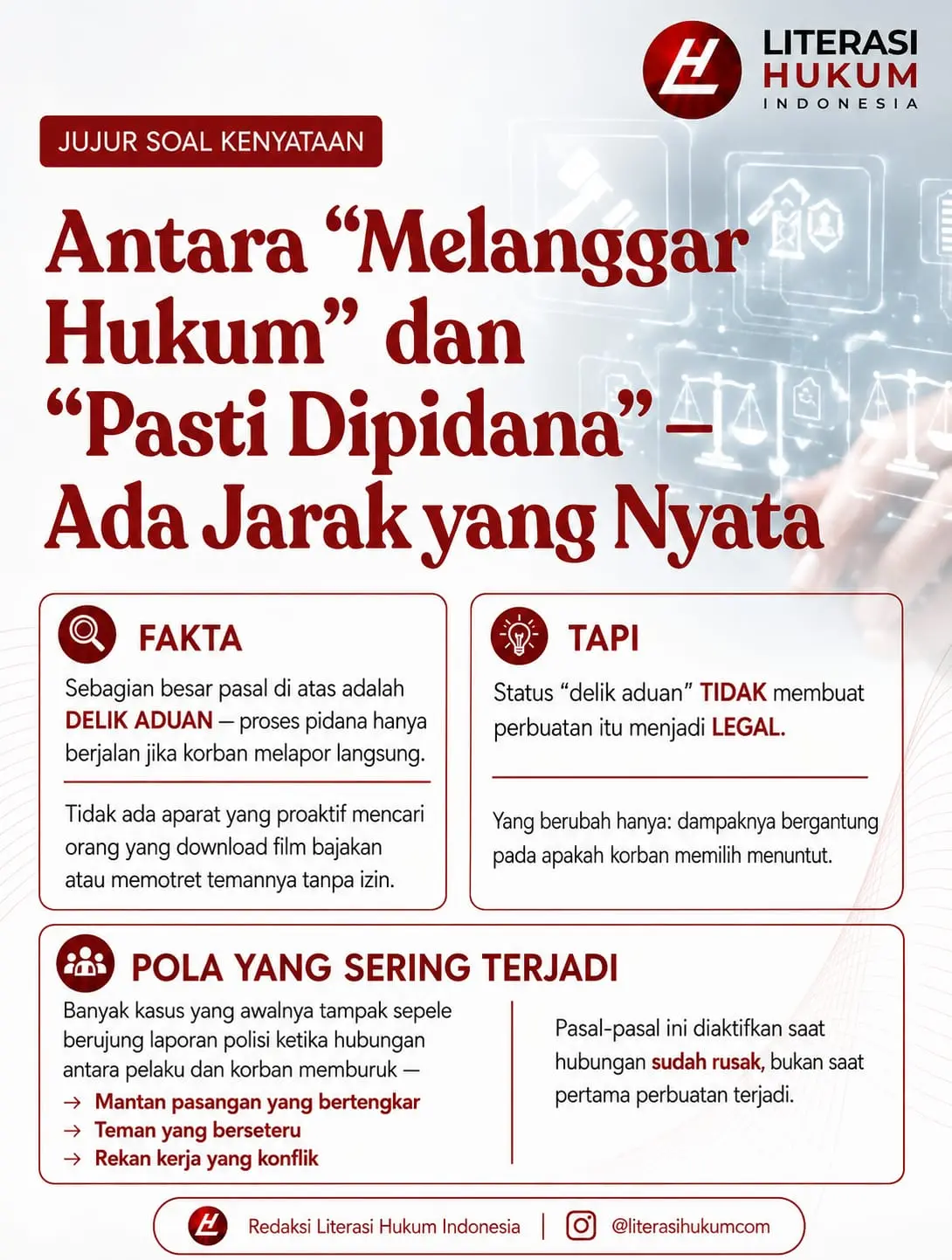 LITERASI
HUKUM
INDONESIA

JUJUR SOAL KENYATAAN

Antara "Melanggar Hukum" dan "Pasti Dipidana" – Ada Jarak yang Nyata

FAKTA

Sebagian besar pasal di atas adalah DELIK ADUAN — proses pidana hanya berjalan jika korban melapor langsung.

Tidak ada aparat yang proaktif mencari orang yang download film bajakan atau memotret temannya tanpa izin.

TAPI

Status "delik aduan" TIDAK membuat perbuatan itu menjadi LEGAL.

Yang berubah hanya: dampaknya bergantung pada apakah korban memilih menuntut.

POLA YANG SERING TERJADI

Banyak kasus yang awalnya tampak sepele berujung laporan polisi ketika hubungan antara pelaku dan korban memburuk —

→ Mantan pasangan yang bertengkar
→ Teman yang berseteru
→ Rekan kerja yang konflik

Pasal-pasal ini diaktifkan saat hubungan sudah rusak, bukan saat pertama perbuatan terjadi.

Redaksi Literasi Hukum Indonesia | @literasihukumcom